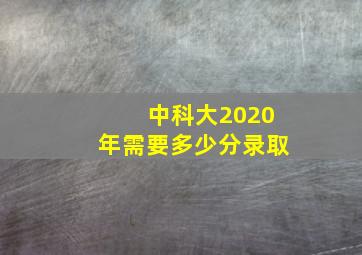 中科大2020年需要多少分录取